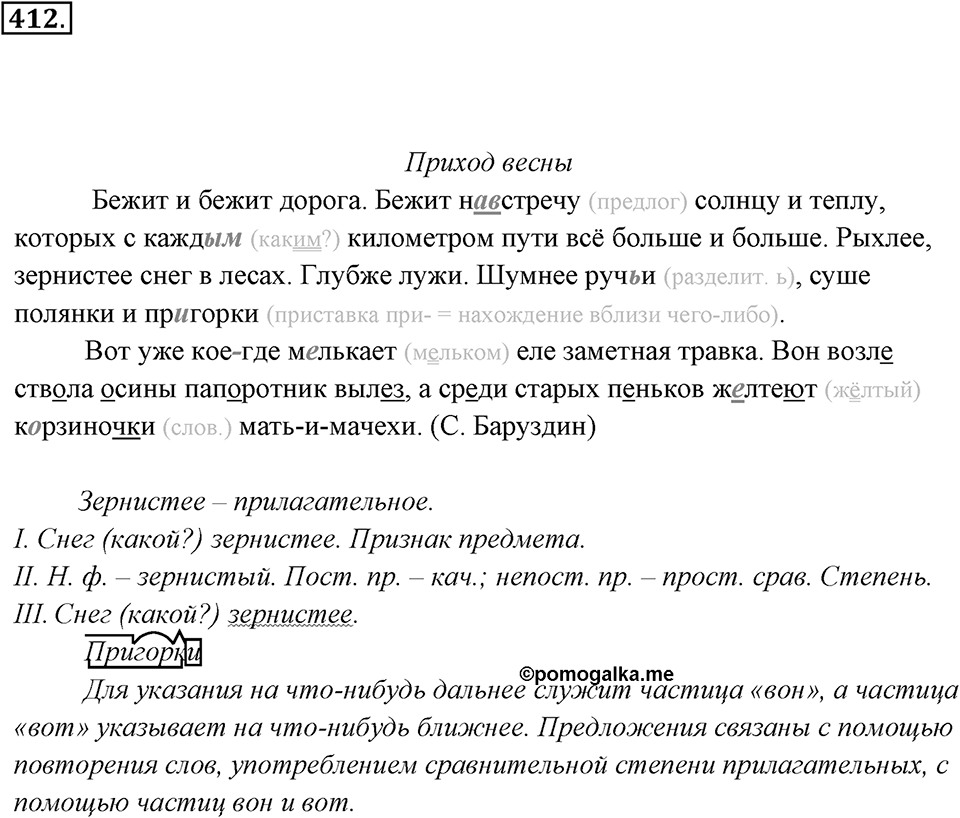 412.

Приход весны

Бежит и бежит дорога. Бежит навстречу (предлог) солнцу и теплу, которых с каждым (каким?) километром пути всё больше и больше. Рыхлее, зернистее снег в лесах. Глубже лужи. Шумнее ручьи (разделит. ь), суше полянки и пригорки (приставка при- = нахождение вблизи чего-либо).

Вот уже кое-где мелькает (мельком) еле заметная травка. Вон возле ствола осины папоротник вылез, а среди старых пеньков желтеют (жёлтый) корзиночки (слов.) мать-и-мачехи. (С. Баруздин)

Зернистее – прилагательное.
I. Снег (какой?) зернистее. Признак предмета.
II. Н. ф. – зернистый. Пост. пр. – кач.; непост. пр. – прост. срав. Степень.
III. Снег (какой?) зернистее.

Пригорки

©pomogalka.me

Для указания на что-нибудь дальнее служит частица «вон», а частица «вот» указывает на что-нибудь ближнее. Предложения связаны с помощью повторения слов, употреблением сравнительной степени прилагательных, с помощью частиц вон и вот.